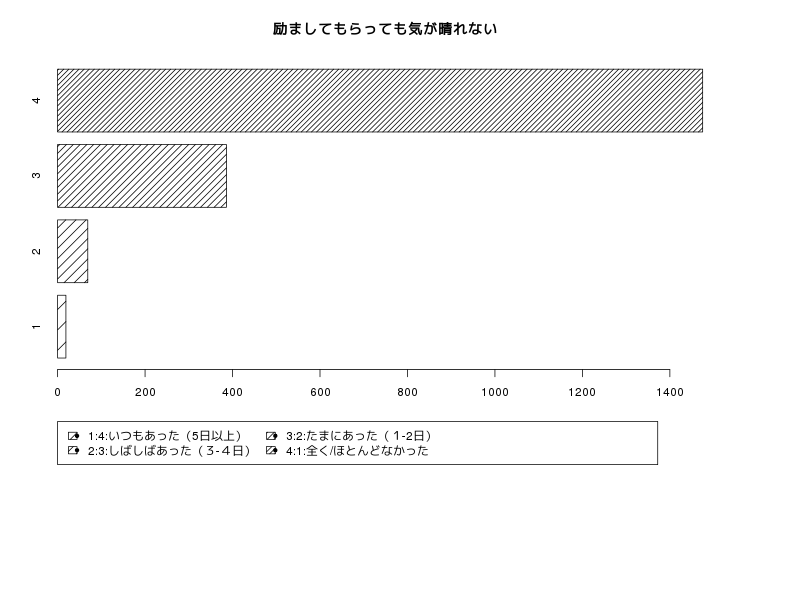 励ましてもらっても気が晴れない

4

3

2

1

0 200 400 600 800 1000 1200 1400

1:4:いつもあった（5日以上）
2:3:しばしばあった（3-4日）
3:2:たまにあった（1-2日）
4:1:全く/ほとんどなかった